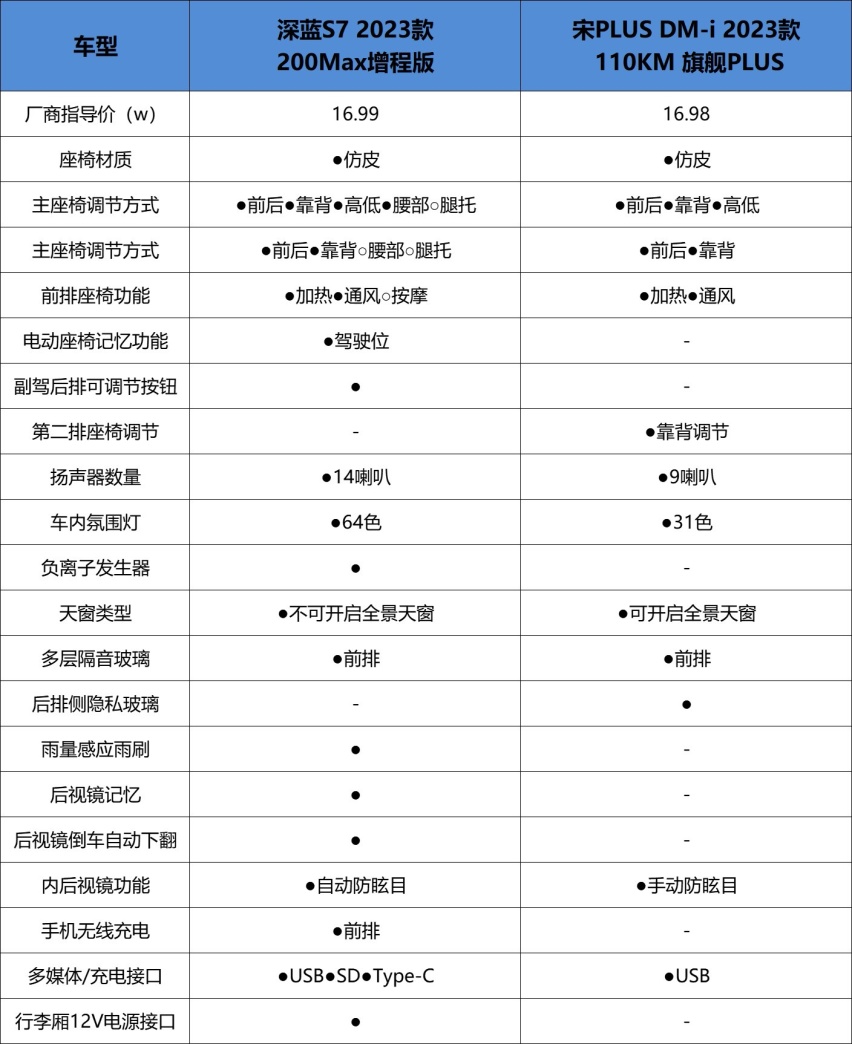 | 车型 | 深蓝S7 2023款 200Max增程版 | 宋PLUS DM-i 2023款 110KM 旗舰PLUS |
|---|---|---|
| 厂商指导价（w） | 16.99 | 16.98 |
| 座椅材质 | ●仿皮 | ●仿皮 |
| 主座椅调节方式 | ●前后●靠背●高低●腰部○腿托 | ●前后●靠背●高低 |
| 主座椅调节方式 | ●前后●靠背○腰部○腿托 | ●前后●靠背 |
| 前排座椅功能 | ●加热●通风○按摩 | ●加热●通风 |
| 电动座椅记忆功能 | ●驾驶位 | - |
| 副驾后排可调节按钮 | ● | - |
| 第二排座椅调节 | - | ●靠背调节 |
| 扬声器数量 | ●14喇叭 | ●9喇叭 |
| 车内氛围灯 | ●64色 | ●31色 |
| 负离子发生器 | ● | - |
| 天窗类型 | ●不可开启全景天窗 | ●可开启全景天窗 |
| 多层隔音玻璃 | ●前排 | ●前排 |
| 后排侧隐私玻璃 | - | ● |
| 雨量感应雨刷 | ● | - |
| 后视镜记忆 | ● | - |
| 后视镜倒车自动下翻 | ● | - |
| 内后视镜功能 | ●自动防眩目 | ●手动防眩目 |
| 手机无线充电 | ●前排 | - |
| 多媒体/充电接口 | ●USB●SD●Type-C | ●USB |
| 行李厢12V电源接口 | ● | - |